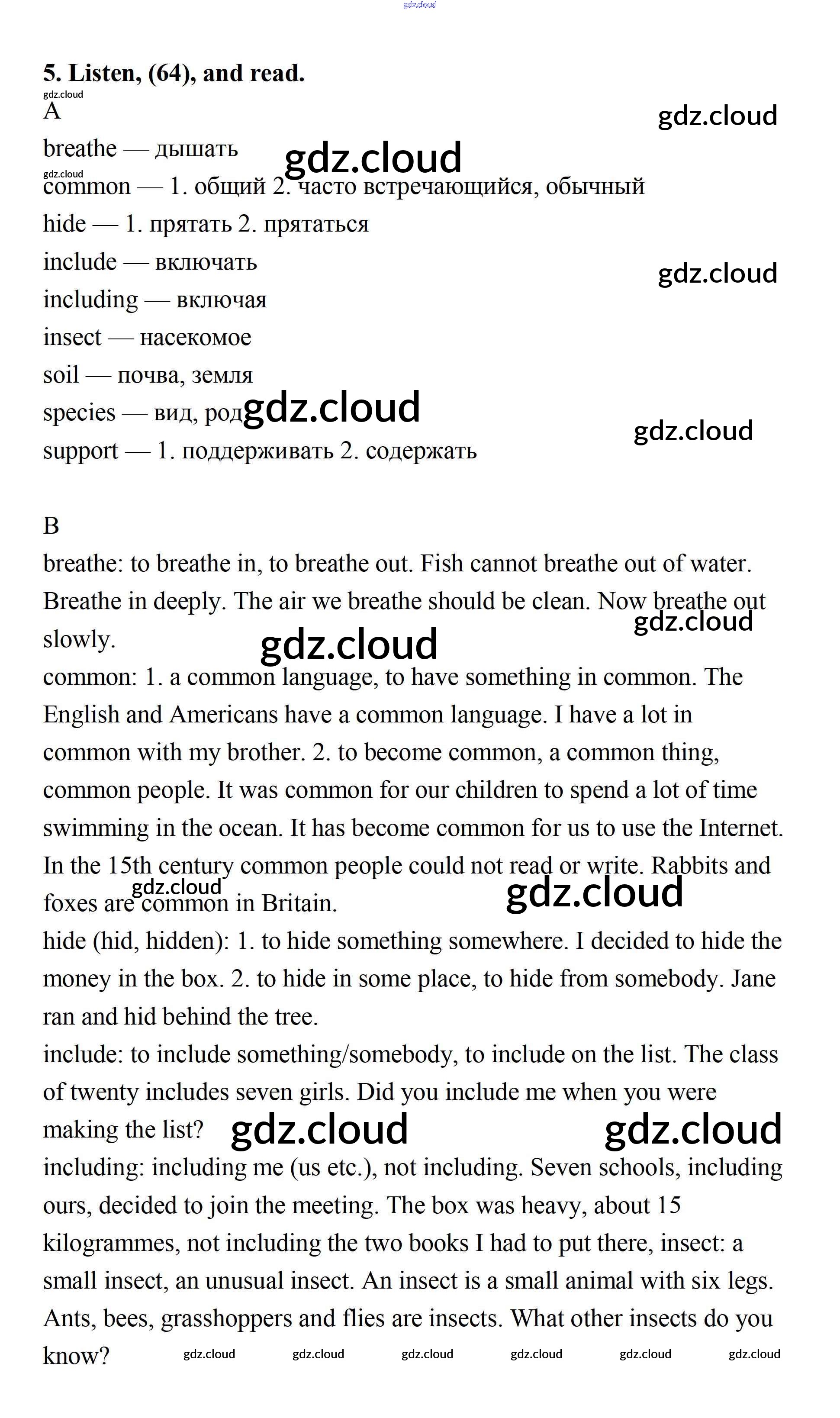 gdz.cloud

5. Listen, (64), and read.
gdz.cloud
A
gdz.cloud
breathe — дышать
gdz.cloud
gdz.cloud
common — 1. общий 2. часто встречающийся, обычный
hide — 1. прятать 2. прятаться
include — включать
gdz.cloud
including — включая
insect — насекомое
soil — почва, земля
species — вид, род
gdz.cloud
gdz.cloud
support — 1. поддерживать 2. содержать

B
breathe: to breathe in, to breathe out. Fish cannot breathe out of water. Breathe in deeply. The air we breathe should be clean. Now breathe out slowly.
gdz.cloud
gdz.cloud
common: 1. a common language, to have something in common. The English and Americans have a common language. I have a lot in common with my brother. 2. to become common, a common thing, common people. It was common for our children to spend a lot of time swimming in the ocean. It has become common for us to use the Internet. In the 15th century common people could not read or write. Rabbits and foxes are common in Britain.
gdz.cloud
gdz.cloud
hide (hid, hidden): 1. to hide something somewhere. I decided to hide the money in the box. 2. to hide in some place, to hide from somebody. Jane ran and hid behind the tree.
include: to include something/somebody, to include on the list. The class of twenty includes seven girls. Did you include me when you were making the list?
gdz.cloud
gdz.cloud
including: including me (us etc.), not including. Seven schools, including ours, decided to join the meeting. The box was heavy, about 15 kilogrammes, not including the two books I had to put there, insect: a small insect, an unusual insect. An insect is a small animal with six legs. Ants, bees, grasshoppers and flies are insects. What other insects do you know?
gdz.cloud gdz.cloud gdz.cloud gdz.cloud gdz.cloud gdz.cloud